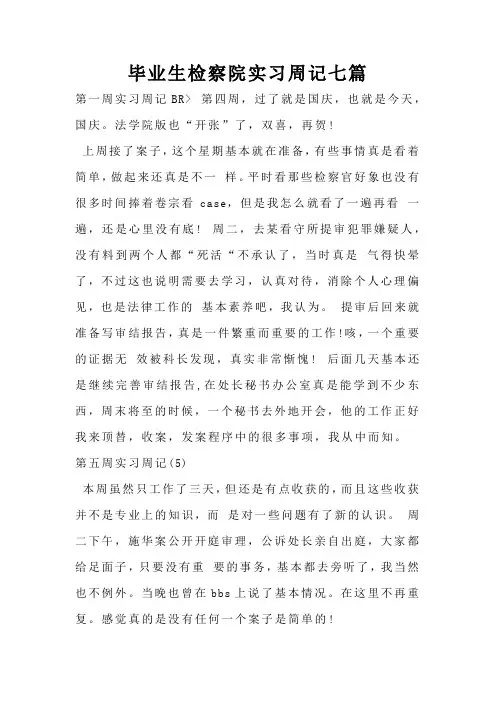 毕业生检察院实习周记七篇

第一周实习周记 BR> 第四周，过了就是国庆，也就是今天，国庆。法学院版也“开张”了，双喜，再贺！

上周接了案子，这个星期基本就在准备，有些事情真是看着简单，做起来还真是不一 样。平时看那些检察官好象也没有很多时间捧着卷宗看 case，但是我怎么就看了一遍再看 一遍，还是心里没有底！ 周二，去某看守所提审犯罪嫌疑人，没有料到两个人都“死活“不承认了，当时真是 气得快晕了，不过这也说明需要去学习，认真对待，消除个人心理偏见，也是法律工作的 基本素养吧，我认为。 提审后回来就准备写审结报告，真是一件繁重而重要的工作!咳，一个重要的证据无 效被科长发现，真实非常惭愧！ 后面几天基本还是继续完善审结报告,在处长秘书办公室真是能学到不少东西，周末将至的时候，一个秘书去外地开会，他的工作正好我来顶替，收案，发案程序中的很多事项，我从中而知。

第五周实习周记(5)

本周虽然只工作了三天，但还是有点收获的，而且这些收获并不是专业上的知识，而 是对一些问题有了新的认识。 周二下午，施华案公开开庭审理，公诉处长亲自出庭，大家都给足面子，只要没有重 要的事务，基本都去旁听了，我当然也不例外。当晚也曾在 bbs 上说了基本情况。在这里不再重复。感觉真的是没有任何一个案子是简单的！